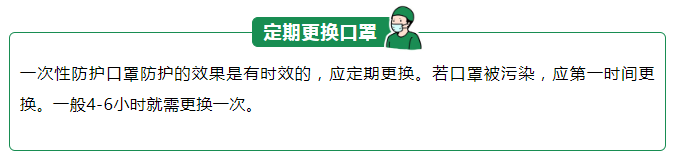 定期更换口罩

一次性防护口罩防护的效果是有时效的，应定期更换。若口罩被污染，应第一时间更换。一般4-6小时就需更换一次。